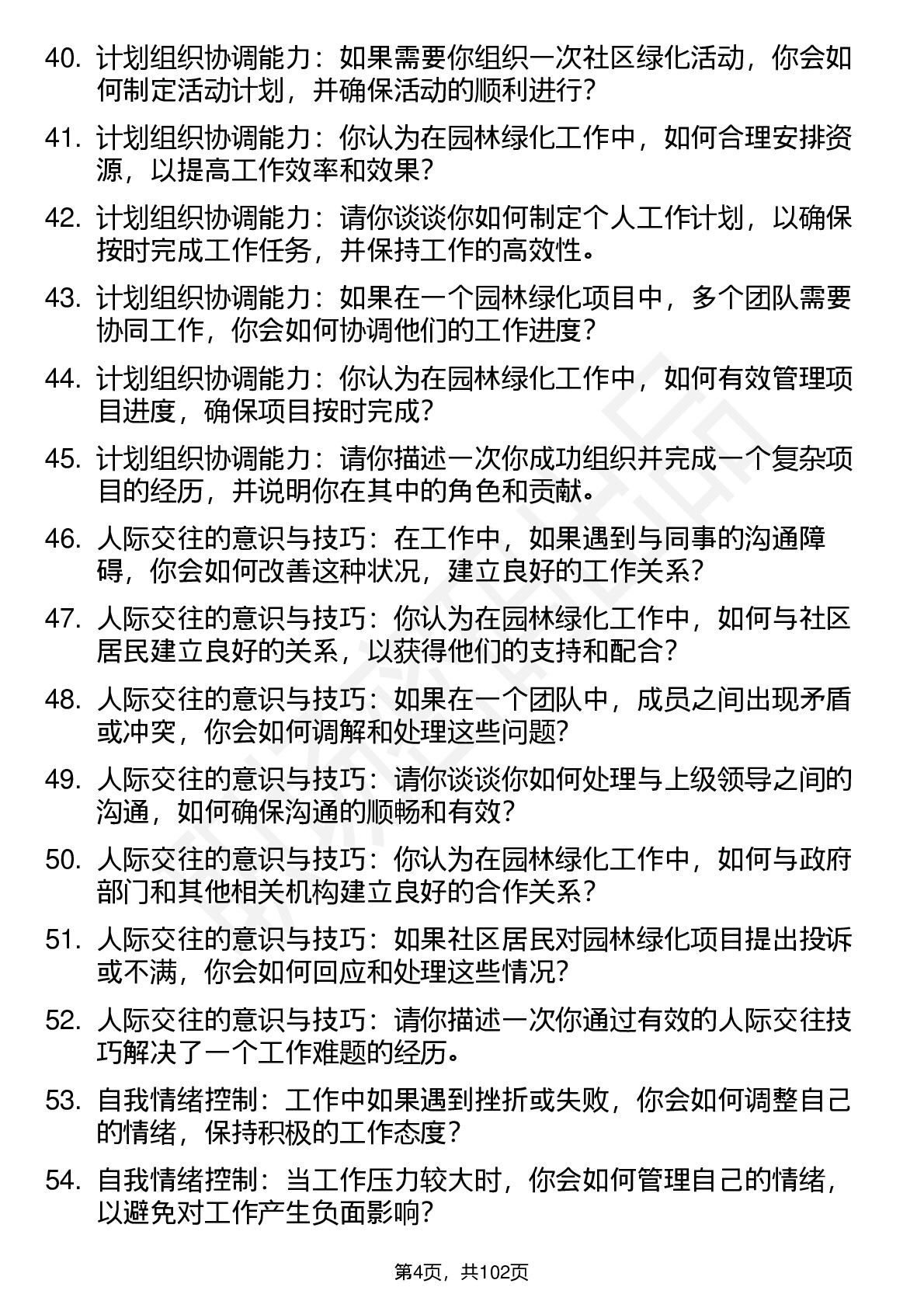 40. 计划组织协调能力：如果需要你组织一次社区绿化活动，你会如何制定活动计划，并确保活动的顺利进行?

41. 计划组织协调能力：你认为在园林绿化工作中，如何合理安排资源，以提高工作效率和效果?

42. 计划组织协调能力：请你谈谈你如何制定个人工作计划，以确保按时完成工作任务，并保持工作的高效性。

43. 计划组织协调能力：如果在一个园林绿化项目中，多个团队需要协同工作，你会如何协调他们的工作进度?

44. 计划组织协调能力：你认为在园林绿化工作中，如何有效管理项目进度，确保项目按时完成?

45. 计划组织协调能力：请你描述一次你成功组织并完成一个复杂项目的经历，并说明你在其中的角色和贡献。

46. 人际交往的意识与技巧：在工作中，如果遇到与同事的沟通障碍，你会如何改善这种状况，建立良好的工作关系?

47. 人际交往的意识与技巧：你认为在园林绿化工作中，如何与社区居民建立良好的关系，以获得他们的支持和配合?

48. 人际交往的意识与技巧：如果在一个团队中，成员之间出现矛盾或冲突，你会如何调解和处理这些问题?

49. 人际交往的意识与技巧：请你谈谈你如何处理与上级领导之间的沟通，如何确保沟通的顺畅和有效?

50. 人际交往的意识与技巧：你认为在园林绿化工作中，如何与政府部门和其他相关机构建立良好的合作关系?

51. 人际交往的意识与技巧：如果社区居民对园林绿化项目提出投诉或不满，你会如何回应和处理这些情况?

52. 人际交往的意识与技巧：请你描述一次你通过有效的人际交往技巧解决了一个工作难题的经历。

53. 自我情绪控制：工作中如果遇到挫折或失败，你会如何调整自己的情绪，保持积极的工作态度?

54. 自我情绪控制：当工作压力较大时，你会如何管理自己的情绪，以避免对工作产生负面影响?

第4页，共102页